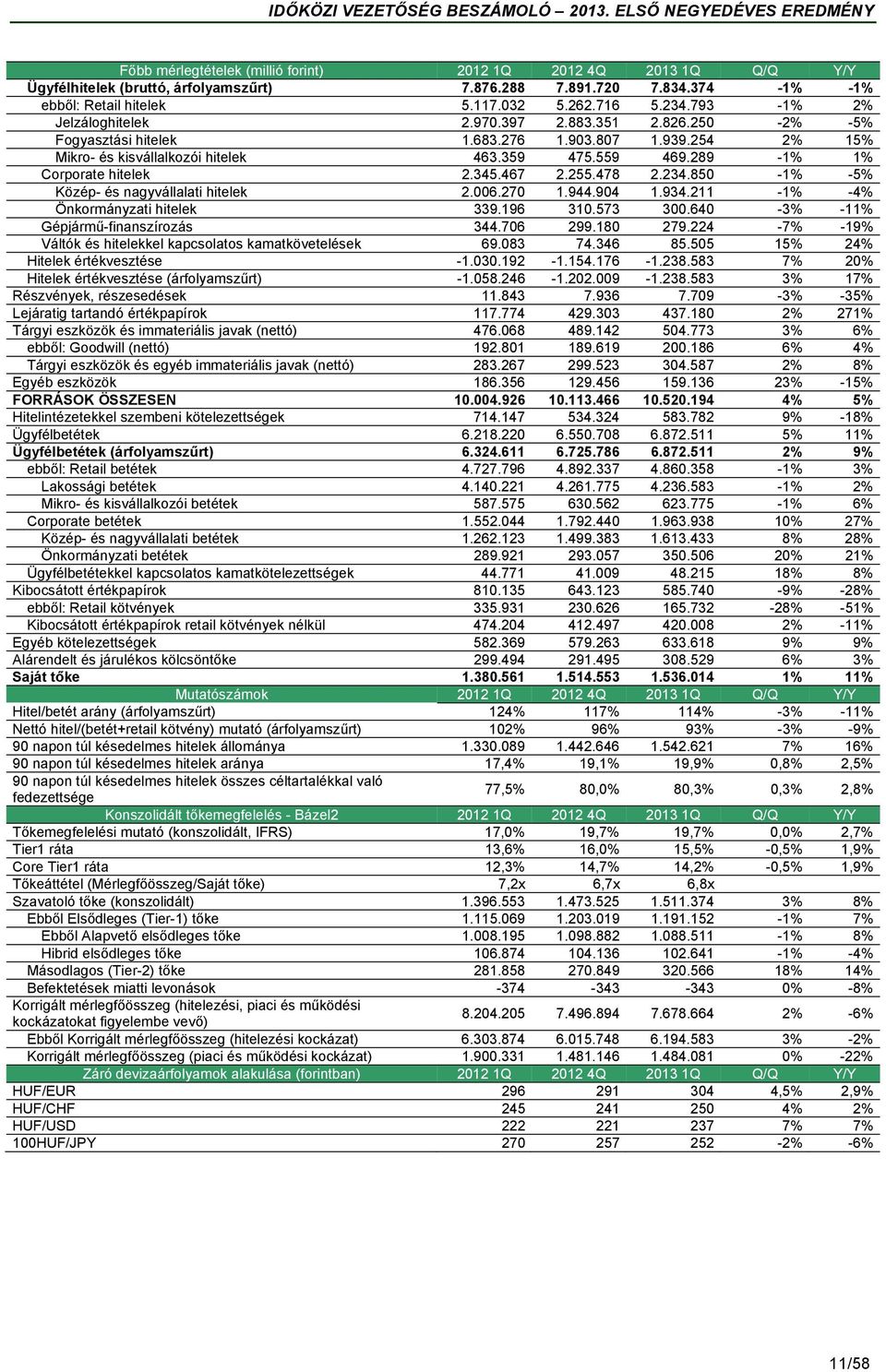 IDŐKÖZI VEZETŐSÉG BESZÁMOLÓ – 2013. ELSŐ NEGYEDÉVES EREDMÉNY

| Főbb mérlegtételek (millió forint) | 2012 1Q | 2012 4Q | 2013 1Q | Q/Q | Y/Y |
|---|---|---|---|---|---|
| Ügyfélhitelek (bruttó, árfolyamszűrt) | 7.876.288 | 7.891.720 | 7.834.374 | -1% | -1% |
| ebből: Retail hitelek | 5.117.032 | 5.262.716 | 5.234.793 | -1% | 2% |
| Jelzáloghitelek | 2.970.397 | 2.883.351 | 2.826.250 | -2% | -5% |
| Fogyasztási hitelek | 1.683.276 | 1.903.807 | 1.939.254 | 2% | 15% |
| Mikro- és kisvállalkozói hitelek | 463.359 | 475.559 | 469.289 | -1% | 1% |
| Corporate hitelek | 2.345.467 | 2.255.478 | 2.234.850 | -1% | -5% |
| Közép- és nagyvállalati hitelek | 2.006.270 | 1.944.904 | 1.934.211 | -1% | -4% |
| Önkormányzati hitelek | 339.196 | 310.573 | 300.640 | -3% | -11% |
| Gépjármű-finanszírozás | 344.706 | 299.180 | 279.224 | -7% | -19% |
| Váltók és hitelekkel kapcsolatos kamatkövetelések | 69.083 | 74.346 | 85.505 | 15% | 24% |
| Hitelek értékvesztése | -1.030.192 | -1.154.176 | -1.238.583 | 7% | 20% |
| Hitelek értékvesztése (árfolyamszűrt) | -1.058.246 | -1.202.009 | -1.238.583 | 3% | 17% |
| Részvények, részesedések | 11.843 | 7.936 | 7.709 | -3% | -35% |
| Lejáratig tartandó értékpapírok | 117.774 | 429.303 | 437.180 | 2% | 271% |
| Tárgyi eszközök és immateriális javak (nettó) | 476.068 | 489.142 | 504.773 | 3% | 6% |
| ebből: Goodwill (nettó) | 192.801 | 189.619 | 200.186 | 6% | 4% |
| Tárgyi eszközök és egyéb immateriális javak (nettó) | 283.267 | 299.523 | 304.587 | 2% | 8% |
| Egyéb eszközök | 186.356 | 129.456 | 159.136 | 23% | -15% |
| FORRÁSOK ÖSSZESEN | 10.004.926 | 10.113.466 | 10.520.194 | 4% | 5% |
| Hitelintézetekkel szembeni kötelezettségek | 714.147 | 534.324 | 583.782 | 9% | -18% |
| Ügyfélbetétek | 6.218.220 | 6.550.708 | 6.872.511 | 5% | 11% |
| Ügyfélbetétek (árfolyamszűrt) | 6.324.611 | 6.725.786 | 6.872.511 | 2% | 9% |
| ebből: Retail betétek | 4.727.796 | 4.892.337 | 4.860.358 | -1% | 3% |
| Lakossági betétek | 4.140.221 | 4.261.775 | 4.236.583 | -1% | 2% |
| Mikro- és kisvállalkozói betétek | 587.575 | 630.562 | 623.775 | -1% | 6% |
| Corporate betétek | 1.552.044 | 1.792.440 | 1.963.938 | 10% | 27% |
| Közép- és nagyvállalati betétek | 1.262.123 | 1.499.383 | 1.613.433 | 8% | 28% |
| Önkormányzati betétek | 289.921 | 293.057 | 350.506 | 20% | 21% |
| Ügyfélbetétekkel kapcsolatos kamatkötelezettségek | 44.771 | 41.009 | 48.215 | 18% | 8% |
| Kibocsátott értékpapírok | 810.135 | 643.123 | 585.740 | -9% | -28% |
| ebből: Retail kötvények | 335.931 | 230.626 | 165.732 | -28% | -51% |
| Kibocsátott értékpapírok retail kötvények nélkül | 474.204 | 412.497 | 420.008 | 2% | -11% |
| Egyéb kötelezettségek | 582.369 | 579.263 | 633.618 | 9% | 9% |
| Alárendelt és járulékos kölcsöntőke | 299.494 | 291.495 | 308.529 | 6% | 3% |
| Saját tőke | 1.380.561 | 1.514.553 | 1.536.014 | 1% | 11% |
| Mutatószámok | 2012 1Q | 2012 4Q | 2013 1Q | Q/Q | Y/Y |
| Hitel/betét arány (árfolyamszűrt) | 124% | 117% | 114% | -3% | -11% |
| Nettó hitel/(betét+retail kötvény) mutató (árfolyamszűrt) | 102% | 96% | 93% | -3% | -9% |
| 90 napon túl késedelmes hitelek állománya | 1.330.089 | 1.442.646 | 1.542.621 | 7% | 16% |
| 90 napon túl késedelmes hitelek aránya | 17,4% | 19,1% | 19,9% | 0,8% | 2,5% |
| 90 napon túl késedelmes hitelek összes céltartalékkal való fedezettsége | 77,5% | 80,0% | 80,3% | 0,3% | 2,8% |
| Konszolidált tőkemegfelelés - Bázel2 | 2012 1Q | 2012 4Q | 2013 1Q | Q/Q | Y/Y |
| Tőkemegfelelési mutató (konszolidált, IFRS) | 17,0% | 19,7% | 19,7% | 0,0% | 2,7% |
| Tier1 ráta | 13,6% | 16,0% | 15,5% | -0,5% | 1,9% |
| Core Tier1 ráta | 12,3% | 14,7% | 14,2% | -0,5% | 1,9% |
| Tőkeáttétel (Mérlegfőösszeg/Saját tőke) | 7,2x | 6,7x | 6,8x | | |
| Szavatoló tőke (konszolidált) | 1.396.553 | 1.473.525 | 1.511.374 | 3% | 8% |
| Ebből Elsődleges (Tier-1) tőke | 1.115.069 | 1.203.019 | 1.191.152 | -1% | 7% |
| Ebből Alapvető elsődleges tőke | 1.008.195 | 1.098.882 | 1.088.511 | -1% | 8% |
| Hibrid elsődleges tőke | 106.874 | 104.136 | 102.641 | -1% | -4% |
| Másodlagos (Tier-2) tőke | 281.858 | 270.849 | 320.566 | 18% | 14% |
| Befektetések miatti levonások | -374 | -343 | -343 | 0% | -8% |
| Korrigált mérlegfőösszeg (hitelezési, piaci és működési kockázatokat figyelembe vevő) | 8.204.205 | 7.496.894 | 7.678.664 | 2% | -6% |
| Ebből Korrigált mérlegfőösszeg (hitelezési kockázat) | 6.303.874 | 6.015.748 | 6.194.583 | 3% | -2% |
| Korrigált mérlegfőösszeg (piaci és működési kockázat) | 1.900.331 | 1.481.146 | 1.484.081 | 0% | -22% |
| Záró devizaárfolyamok alakulása (forintban) | 2012 1Q | 2012 4Q | 2013 1Q | Q/Q | Y/Y |
| HUF/EUR | 296 | 291 | 304 | 4,5% | 2,9% |
| HUF/CHF | 245 | 241 | 250 | 4% | 2% |
| HUF/USD | 222 | 221 | 237 | 7% | 7% |
| 100HUF/JPY | 270 | 257 | 252 | -2% | -6% |

11/58